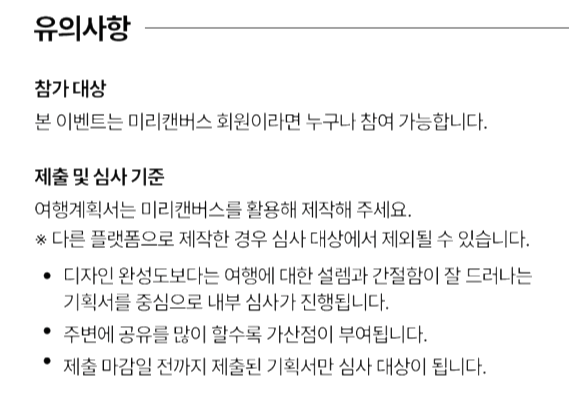 유의사항

참가 대상

본 이벤트는 미리캔버스 회원이라면 누구나 참여 가능합니다.

제출 및 심사 기준

여행계획서는 미리캔버스를 활용해 제작해 주세요.
※ 다른 플랫폼으로 제작한 경우 심사 대상에서 제외될 수 있습니다.

• 디자인 완성도보다는 여행에 대한 설렘과 간절함이 잘 드러나는 기획서를 중심으로 내부 심사가 진행됩니다.
• 주변에 공유를 많이 할수록 가산점이 부여됩니다.
• 제출 마감일 전까지 제출된 기획서만 심사 대상이 됩니다.